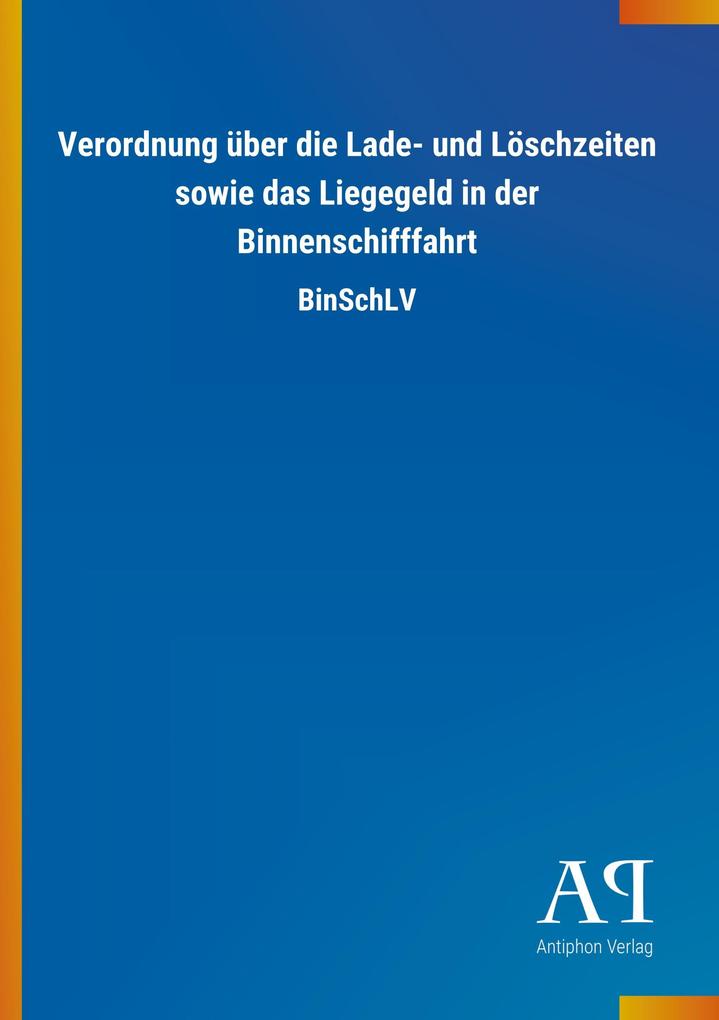 Verordnung über die Lade- und Löschzeiten sowie das Liegegeld in der Binnenschifffahrt

BinSchLV

AP

Antiphon Verlag